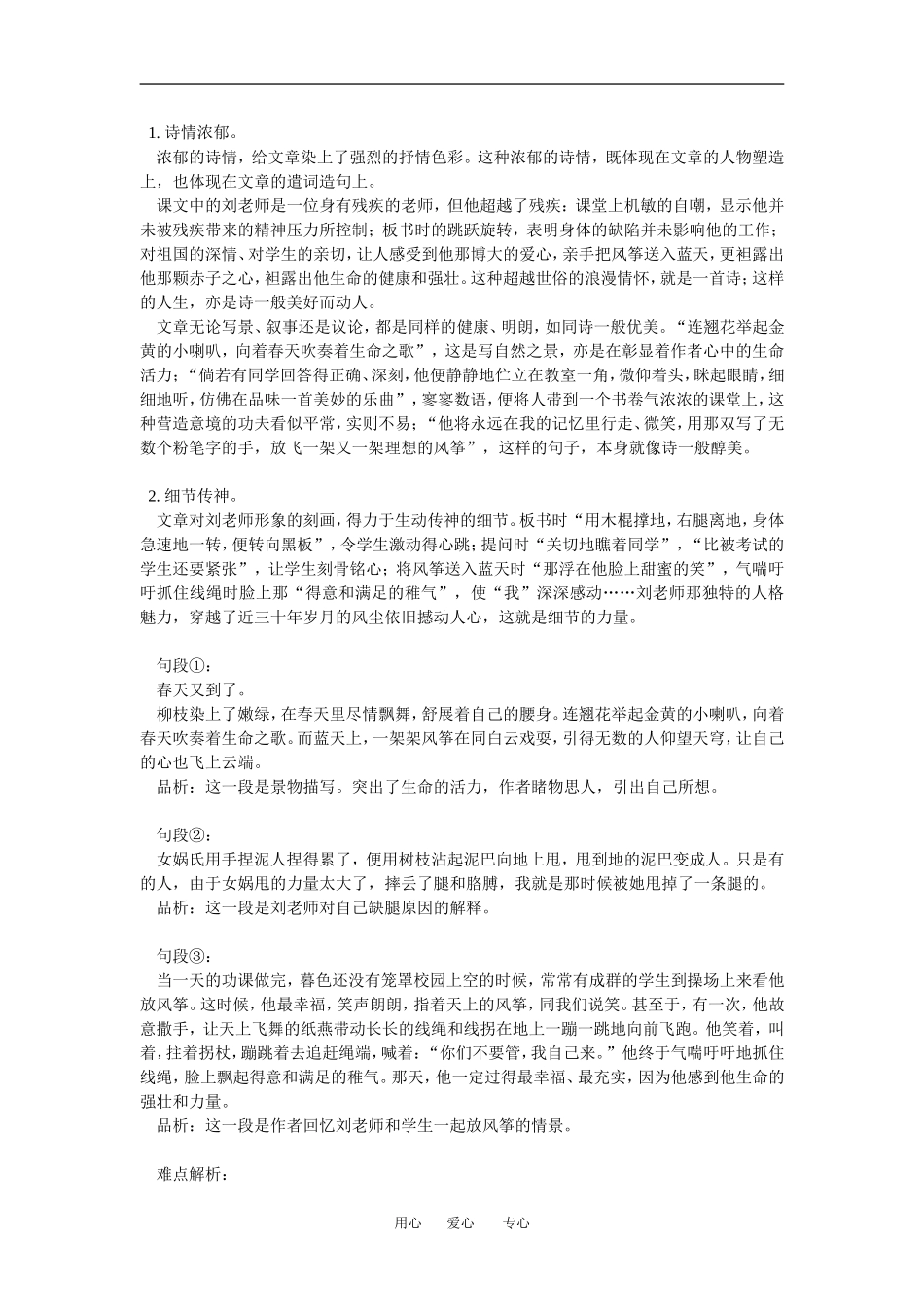 1. 诗情浓郁。

浓郁的诗情，给文章染上了强烈的抒情色彩。这种浓郁的诗情，既体现在文章的人物塑造上，也体现在文章的遣词造句上。

课文中的刘老师是一位身有残疾的老师，但他超越了残疾：课堂上机敏的自嘲，显示他并未被残疾带来的精神压力所控制；板书时的跳跃旋转，表明身体的缺陷并未影响他的工作；对祖国的深情、对学生的亲切，让人感受到他那博大的爱心，亲手把风筝送入蓝天，更袒露出他那颗赤子之心，袒露出他生命的健康和强壮。这种超越世俗的浪漫情怀，就是一首诗；这样的人生，亦是诗一般美好而动人。

文章无论写景、叙事还是议论，都是同样的健康、明朗，如同诗一般优美。“连翘花举起金黄的小喇叭，向着春天吹奏着生命之歌”，这是写自然之景，亦是在彰显着作者心中的生命活力；“倘若有同学回答得正确、深刻，他便静静地伫立在教室一角，微仰着头，眯起眼睛，细细地听，仿佛在品味一首美妙的乐曲”，寥寥数语，便将人带到一个书卷气浓浓的课堂上，这种营造意境的功夫看似平常，实则不易；“他将永远在我的记忆里行走、微笑，用那双写了无数个粉笔字的手，放飞一架又一架理想的风筝”，这样的句子，本身就像诗一般醇美。

2. 细节传神。

文章对刘老师形象的刻画，得力于生动传神的细节。板书时“用木棍撑地，右腿离地，身体急速地一转，便转向黑板”，令学生激动得心跳；提问时“关切地瞧着同学”，“比被考试的学生还要紧张”，让学生刻骨铭心；将风筝送入蓝天时“那浮在他脸上甜蜜的笑”，气喘吁吁抓住线绳时脸上那“得意和满足的稚气”，使“我”深深感动……刘老师那独特的人格魅力，穿越了近三十年岁月的风尘依旧撼动人心，这就是细节的力量。

句段①：

春天又到了。

柳枝染上了嫩绿，在春天里尽情飘舞，舒展着自己的腰身。连翘花举起金黄的小喇叭，向着春天吹奏着生命之歌。而蓝天上，一架架风筝在同白云戏耍，引得无数的人仰望天穹，让自己的心也飞上云端。

品析：这一段是景物描写。突出了生命的活力，作者睹物思人，引出自己所想。

句段②：

女娲氏用手捏泥人捏得累了，便用树枝沾起泥巴向地上甩，甩到地的泥巴变成人。只是有的人，由于女娲甩的力量太大了，摔丢了腿和胳膊，我就是那时候被她甩掉了一条腿的。

品析：这一段是刘老师对自己缺腿原因的解释。

句段③：

当一天的功课做完，暮色还没有笼罩校园上空的时候，常常有成群的学生到操场上来看他放风筝。这时候，他最幸福，笑声朗朗，指着天上的风筝，同我们说笑。甚至于，有一次，他故意撒手，让天上飞舞的纸燕带动长长的线绳和线拐在地上一蹦一跳地向前飞跑。他笑着，叫着，拄着拐杖，蹦跳着去追赶绳端，喊着：“你们不要管，我自己来。”他终于气喘吁吁地抓住线绳，脸上飘起得意和满足的稚气。那天，他一定过得最幸福、最充实，因为他感到他生命的强壮和力量。

品析：这一段是作者回忆刘老师和学生一起放风筝的情景。

难点解析：

用心　爱心　专心